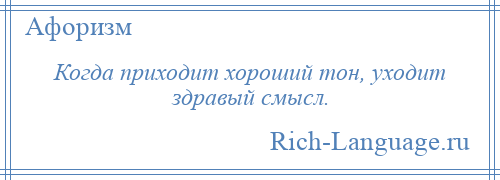 Афоризм

Когда приходит хороший тон, уходит здравый смысл.

Rich-Language.ru